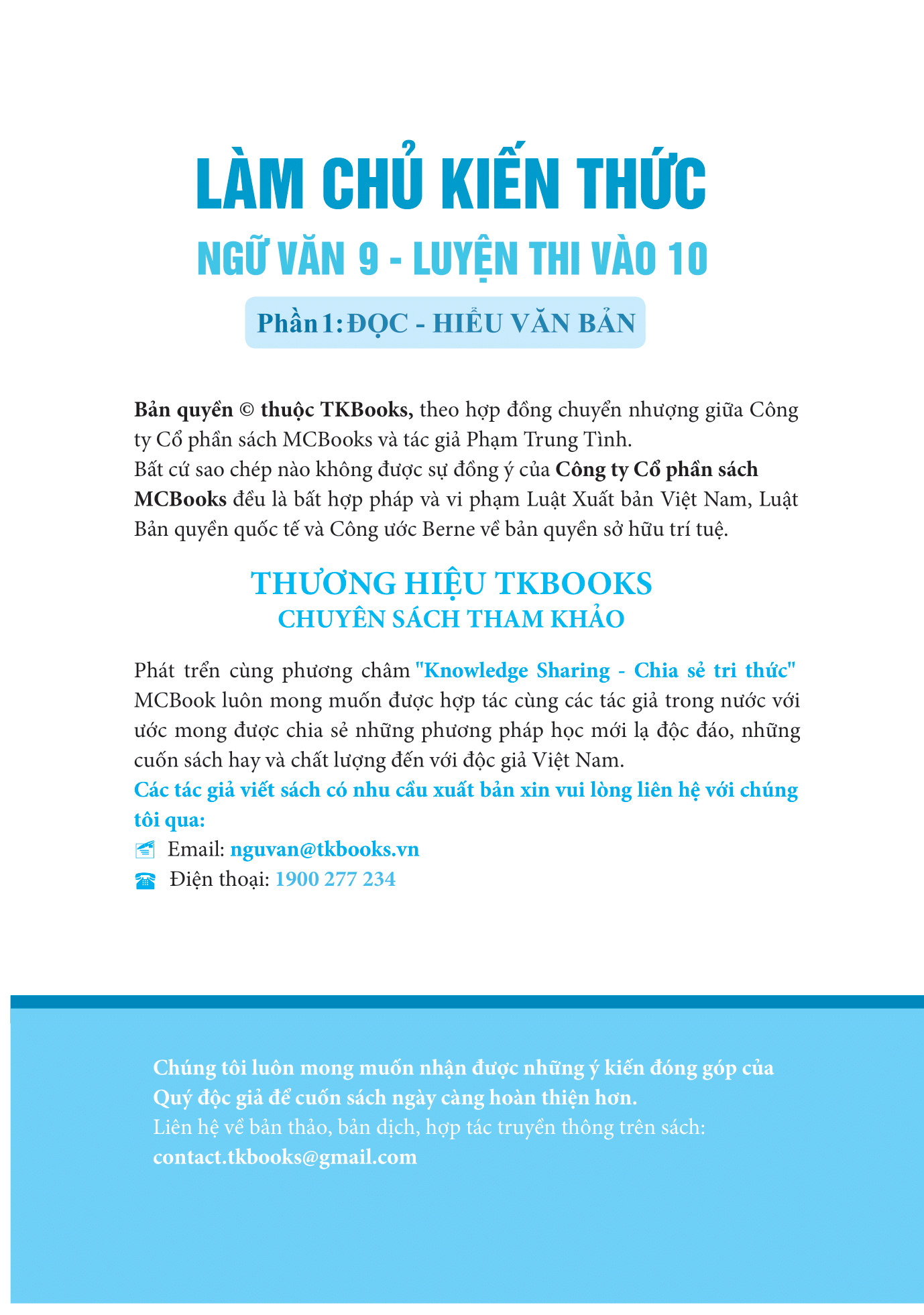 LÀM CHỦ KIẾN THỨC

NGỮ VĂN 9 - LUYỆN THI VÀO 10

Phần 1: ĐỌC - HIỂU VĂN BẢN

Bản quyền © thuộc TKBooks, theo hợp đồng chuyển nhượng giữa Công ty Cổ phần sách MCBooks và tác giả Phạm Trung Tình.
Bất cứ sao chép nào không được sự đồng ý của Công ty Cổ phần sách MCBooks đều là bất hợp pháp và vi phạm Luật Xuất bản Việt Nam, Luật Bản quyền quốc tế và Công ước Berne về bản quyền sở hữu trí tuệ.

THƯƠNG HIỆU TKBOOKS
CHUYÊN SÁCH THAM KHẢO

Phát triển cùng phương châm "Knowledge Sharing - Chia sẻ tri thức" MCBook luôn mong muốn được hợp tác cùng các tác giả trong nước với ước mong được chia sẻ những phương pháp học mới lạ độc đáo, những cuốn sách hay và chất lượng đến với độc giả Việt Nam.
Các tác giả viết sách có nhu cầu xuất bản xin vui lòng liên hệ với chúng tôi qua:
Email: nguvan@tkbooks.vn
Điện thoại: 1900 277 234

Chúng tôi luôn mong muốn nhận được những ý kiến đóng góp của Quý độc giả để cuốn sách ngày càng hoàn thiện hơn.
Liên hệ về bản thảo, bản dịch, hợp tác truyền thông trên sách:
contact.tkbooks@gmail.com